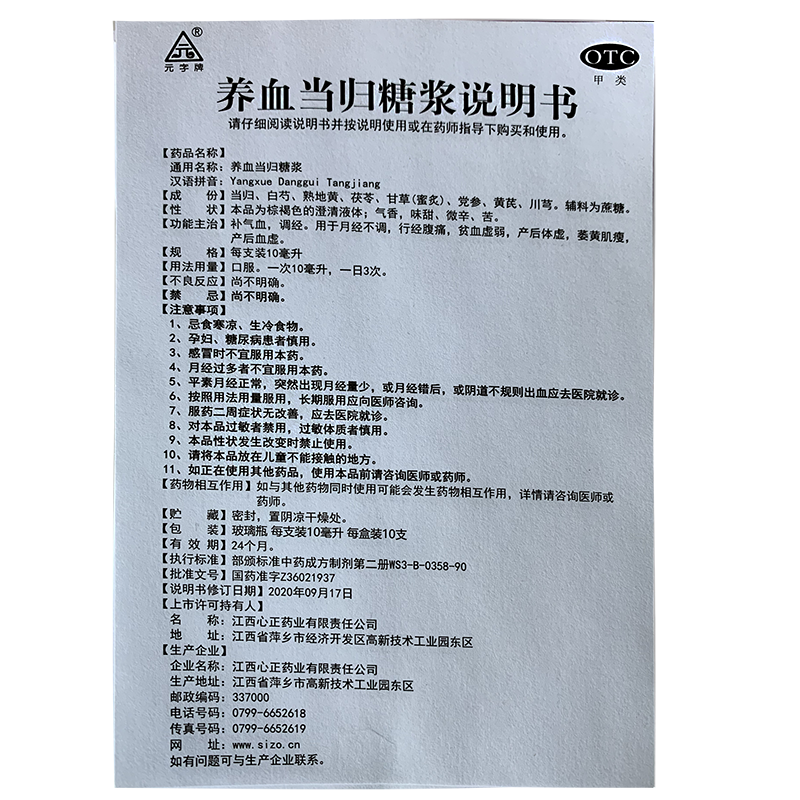 ®
元字牌

OTC
甲类

养血当归糖浆说明书

请仔细阅读说明书并按说明使用或在药师指导下购买和使用。

【药品名称】
通用名称：养血当归糖浆
汉语拼音：Yangxue Danggui Tangjiang
【成　　份】当归、白芍、熟地黄、茯苓、甘草(蜜炙)、党参、黄芪、川芎。辅料为蔗糖。
【性　　状】本品为棕褐色的澄清液体；气香，味甜、微辛、苦。
【功能主治】补气血，调经。用于月经不调，行经腹痛，贫血虚弱，产后体虚，萎黄肌瘦，产后血虚。
【规　　格】每支装10毫升
【用法用量】口服。一次10毫升，一日3次。
【不良反应】尚不明确。
【禁　　忌】尚不明确。
【注意事项】
1、忌食寒凉、生冷食物。
2、孕妇、糖尿病患者慎用。
3、感冒时不宜服用本药。
4、月经过多者不宜服用本药。
5、平素月经正常，突然出现月经量少，或月经错后，或阴道不规则出血应去医院就诊。
6、按照用法用量服用，长期服用应向医师咨询。
7、服药二周症状无改善，应去医院就诊。
8、对本品过敏者禁用，过敏体质者慎用。
9、本品性状发生改变时禁止使用。
10、请将本品放在儿童不能接触的地方。
11、如正在使用其他药品，使用本品前请咨询医师或药师。
【药物相互作用】如与其他药物同时使用可能会发生药物相互作用，详情请咨询医师或药师。
【贮　　藏】密封，置阴凉干燥处。
【包　　装】玻璃瓶 每支装10毫升 每盒装10支
【有 效 期】24个月。
【执行标准】部颁标准中药成方制剂第二册WS3-B-0358-90
【批准文号】国药准字Z36021937
【说明书修订日期】2020年09月17日
【上市许可持有人】
名　　称：江西心正药业有限责任公司
地　　址：江西省萍乡市经济开发区高新技术工业园东区
【生产企业】
企业名称：江西心正药业有限责任公司
生产地址：江西省萍乡市高新技术工业园东区
邮政编码：337000
电话号码：0799-6652618
传真号码：0799-6652619
网　　址：www.sizo.cn
如有问题可与生产企业联系。